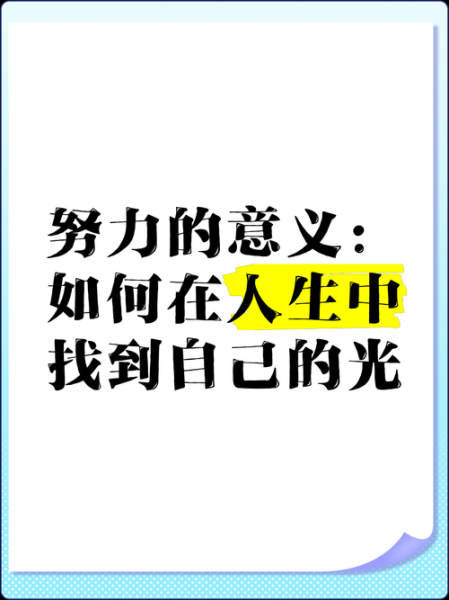 努力的意义：
如何在人生中
找到自己的光